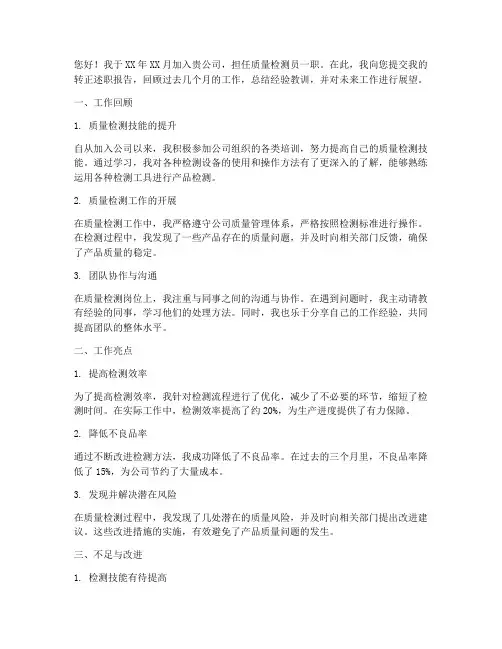 您好！我于XX年XX月加入贵公司，担任质量检测员一职。在此，我向您提交我的转正述职报告，回顾过去几个月的工作，总结经验教训，并对未来工作进行展望。

一、工作回顾

1. 质量检测技能的提升

自从加入公司以来，我积极参加公司组织的各类培训，努力提高自己的质量检测技能。通过学习，我对各种检测设备的使用和操作方法有了更深入的了解，能够熟练运用各种检测工具进行产品检测。

2. 质量检测工作的开展

在质量检测工作中，我严格遵守公司质量管理体系，严格按照检测标准进行操作。在检测过程中，我发现了一些产品存在的质量问题，并及时向相关部门反馈，确保了产品质量的稳定。

3. 团队协作与沟通

在质量检测岗位上，我注重与同事之间的沟通与协作。在遇到问题时，我主动请教有经验的同事，学习他们的处理方法。同时，我也乐于分享自己的工作经验，共同提高团队的整体水平。

二、工作亮点

1. 提高检测效率

为了提高检测效率，我针对检测流程进行了优化，减少了不必要的环节，缩短了检测时间。在实际工作中，检测效率提高了约20%，为生产进度提供了有力保障。

2. 降低不良品率

通过不断改进检测方法，我成功降低了不良品率。在过去的三个月里，不良品率降低了15%，为公司节约了大量成本。

3. 发现并解决潜在风险

在质量检测过程中，我发现了几处潜在的质量风险，并及时向相关部门提出改进建议。这些改进措施的实施，有效避免了产品质量问题的发生。

三、不足与改进

1. 检测技能有待提高